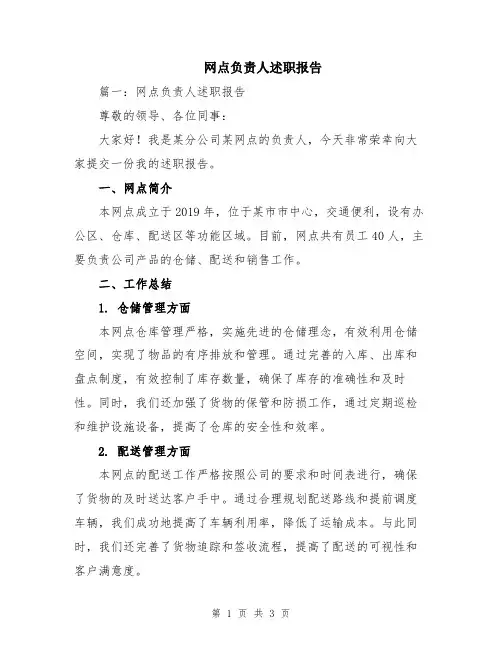 网点负责人述职报告

篇一：网点负责人述职报告

尊敬的领导、各位同事：

大家好！我是某分公司某网点的负责人，今天非常荣幸向大家提交一份我的述职报告。

一、网点简介

本网点成立于2019年，位于某市市中心，交通便利，设有办公区、仓库、配送区等功能区域。目前，网点共有员工40人，主要负责公司产品的仓储、配送和销售工作。

二、工作总结

1. 仓储管理方面

本网点仓库管理严格，实施先进的仓储理念，有效利用仓储空间，实现了物品的有序排放和管理。通过完善的入库、出库和盘点制度，有效控制了库存数量，确保了库存的准确性和及时性。同时，我们还加强了货物的保管和防损工作，通过定期巡检和维护设施设备，提高了仓库的安全性和效率。

2. 配送管理方面

本网点的配送工作严格按照公司的要求和时间表进行，确保了货物的及时送达客户手中。通过合理规划配送路线和提前调度车辆，我们成功地提高了车辆利用率，降低了运输成本。与此同时，我们还完善了货物追踪和签收流程，提高了配送的可视性和客户满意度。

第 1 页 共 3 页